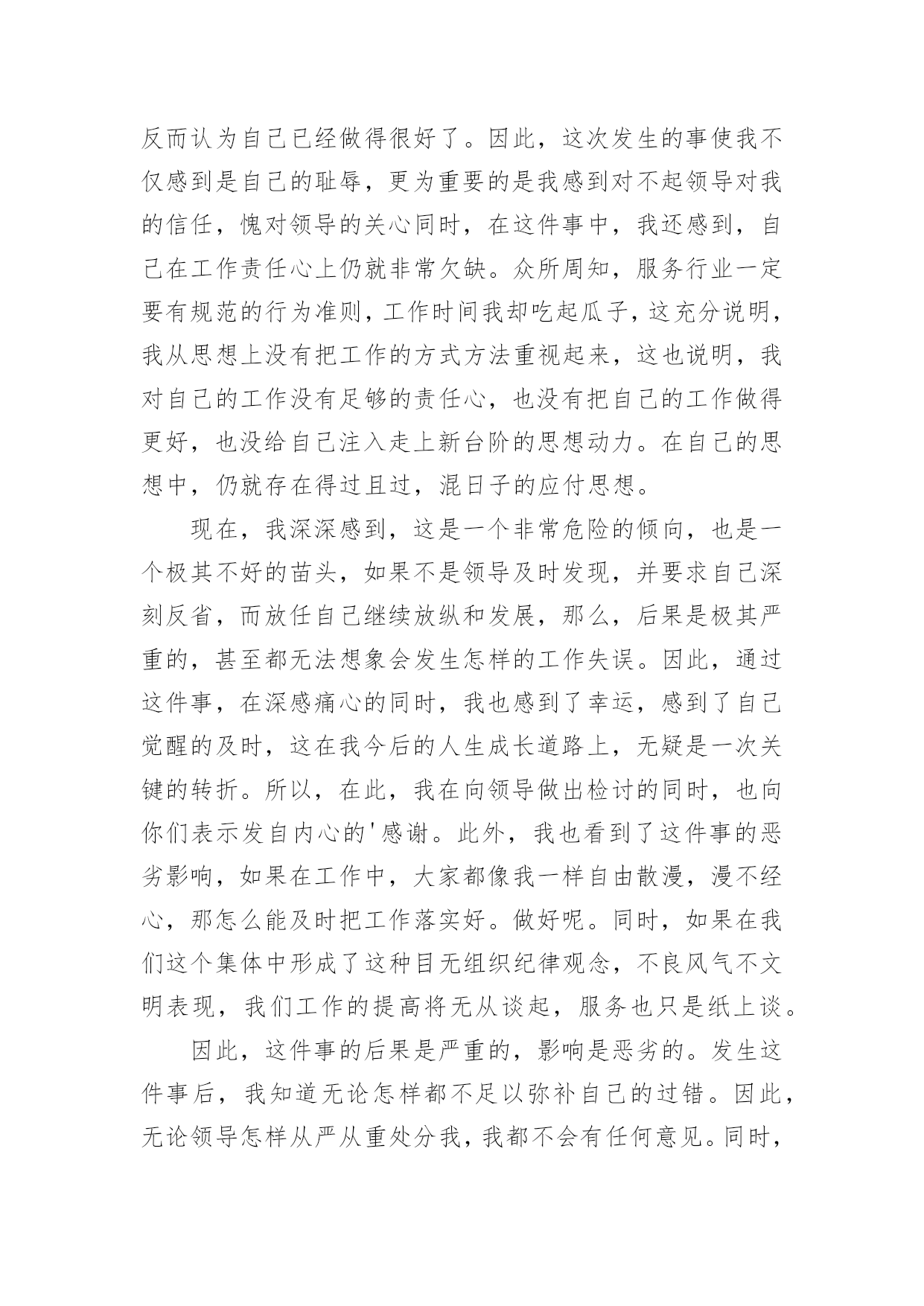 反而认为自己已经做得很好了。因此，这次发生的事使我不仅感到是自己的耻辱，更为重要的是我感到对不起领导对我的信任，愧对领导的关心同时，在这件事中，我还感到，自己在工作责任心上仍就非常欠缺。众所周知，服务行业一定要有规范的行为准则，工作时间我却吃起瓜子，这充分说明，我从思想上没有把工作的方式方法重视起来，这也说明，我对自己的工作没有足够的责任心，也没有把自己的工作做得更好，也没给自己注入走上新台阶的思想动力。在自己的思想中，仍就存在得过且过，混日子的应付思想。

现在，我深深感到，这是一个非常危险的倾向，也是一个极其不好的苗头，如果不是领导及时发现，并要求自己深刻反省，而放任自己继续放纵和发展，那么，后果是极其严重的，甚至都无法想象会发生怎样的工作失误。因此，通过这件事，在深感痛心的同时，我也感到了幸运，感到了自己觉醒的及时，这在我今后的人生成长道路上，无疑是一次关键的转折。所以，在此，我在向领导做出检讨的同时，也向你们表示发自内心的'感谢。此外，我也看到了这件事的恶劣影响，如果在工作中，大家都像我一样自由散漫，漫不经心，那怎么能及时把工作落实好。做好呢。同时，如果在我们这个集体中形成了这种目无组织纪律观念，不良风气不文明表现，我们工作的提高将无从谈起，服务也只是纸上谈。

因此，这件事的后果是严重的，影响是恶劣的。发生这件事后，我知道无论怎样都不足以弥补自己的过错。因此，无论领导怎样从严从重处分我，我都不会有任何意见。同时，